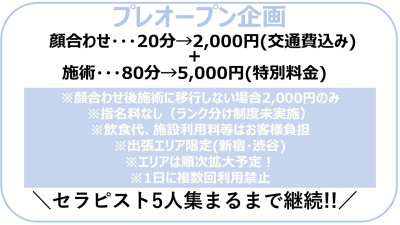 プレオープン企画

顔合わせ・・・20分→2,000円(交通費込み)
+
施術・・・80分→5,000円(特別料金)

※顔合わせ後施術に移行しない場合2,000円のみ
※指名料なし（ランク分け制度未実施）
※飲食代、施設利用料等はお客様負担
※出張エリア限定(新宿・渋谷)
※エリアは順次拡大予定！
※1日に複数回利用禁止

＼セラピスト5人集まるまで継続!!／